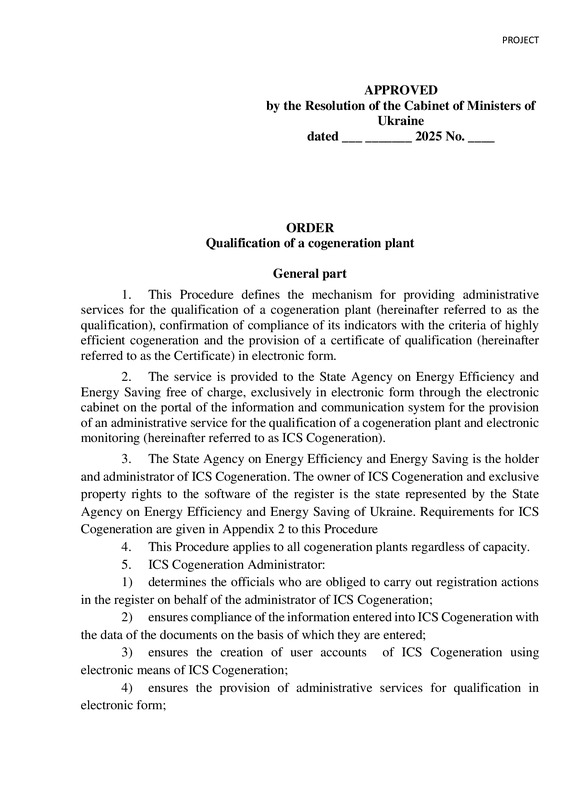 PROJECT

APPROVED
by the Resolution of the Cabinet of Ministers of Ukraine
dated ___ _______ 2025 No. ____

ORDER
Qualification of a cogeneration plant

General part

1. This Procedure defines the mechanism for providing administrative services for the qualification of a cogeneration plant (hereinafter referred to as the qualification), confirmation of compliance of its indicators with the criteria of highly efficient cogeneration and the provision of a certificate of qualification (hereinafter referred to as the Certificate) in electronic form.

2. The service is provided to the State Agency on Energy Efficiency and Energy Saving free of charge, exclusively in electronic form through the electronic cabinet on the portal of the information and communication system for the provision of an administrative service for the qualification of a cogeneration plant and electronic monitoring (hereinafter referred to as ICS Cogeneration).

3. The State Agency on Energy Efficiency and Energy Saving is the holder and administrator of ICS Cogeneration. The owner of ICS Cogeneration and exclusive property rights to the software of the register is the state represented by the State Agency on Energy Efficiency and Energy Saving of Ukraine. Requirements for ICS Cogeneration are given in Appendix 2 to this Procedure

4. This Procedure applies to all cogeneration plants regardless of capacity.

5. ICS Cogeneration Administrator:

1) determines the officials who are obliged to carry out registration actions in the register on behalf of the administrator of ICS Cogeneration;

2) ensures compliance of the information entered into ICS Cogeneration with the data of the documents on the basis of which they are entered;

3) ensures the creation of user accounts of ICS Cogeneration using electronic means of ICS Cogeneration;

4) ensures the provision of administrative services for qualification in electronic form;